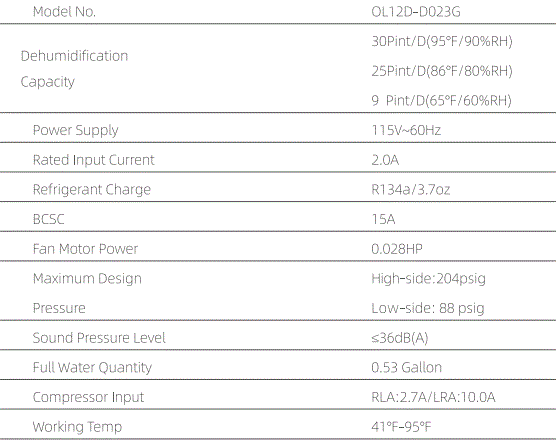 | Model No. | OL12D-D023G |
|---|---|
| Dehumidification Capacity | 30Pint/D(95°F/90%RH) 25Pint/D(86°F/80%RH) 9 Pint/D(65°F/60%RH) |
| Power Supply | 115V~60Hz |
| Rated Input Current | 2.0A |
| Refrigerant Charge | R134a/3.7oz |
| BCSC | 15A |
| Fan Motor Power | 0.028HP |
| Maximum Design Pressure | High-side:204psig Low-side: 88 psig |
| Sound Pressure Level | ≤36dB(A) |
| Full Water Quantity | 0.53 Gallon |
| Compressor Input | RLA:2.7A/LRA:10.0A |
| Working Temp | 41°F-95°F |